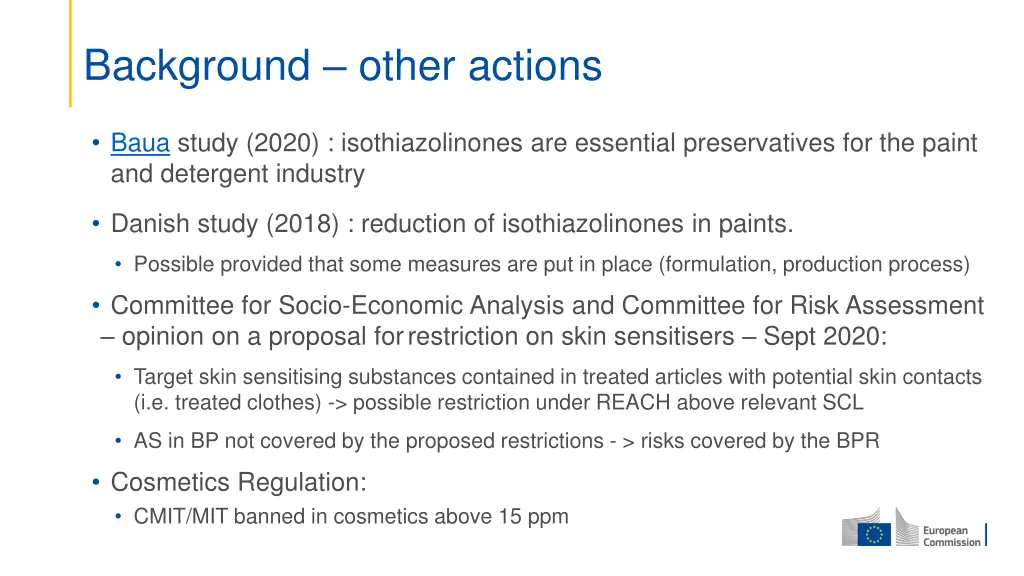 Background – other actions

• Baua study (2020) : isothiazolinones are essential preservatives for the paint and detergent industry

• Danish study (2018) : reduction of isothiazolinones in paints.

• Possible provided that some measures are put in place (formulation, production process)

• Committee for Socio-Economic Analysis and Committee for Risk Assessment – opinion on a proposal for restriction on skin sensitisers – Sept 2020:

• Target skin sensitising substances contained in treated articles with potential skin contacts (i.e. treated clothes) -> possible restriction under REACH above relevant SCL

• AS in BP not covered by the proposed restrictions - > risks covered by the BPR

• Cosmetics Regulation:

• CMIT/MIT banned in cosmetics above 15 ppm

European Commission